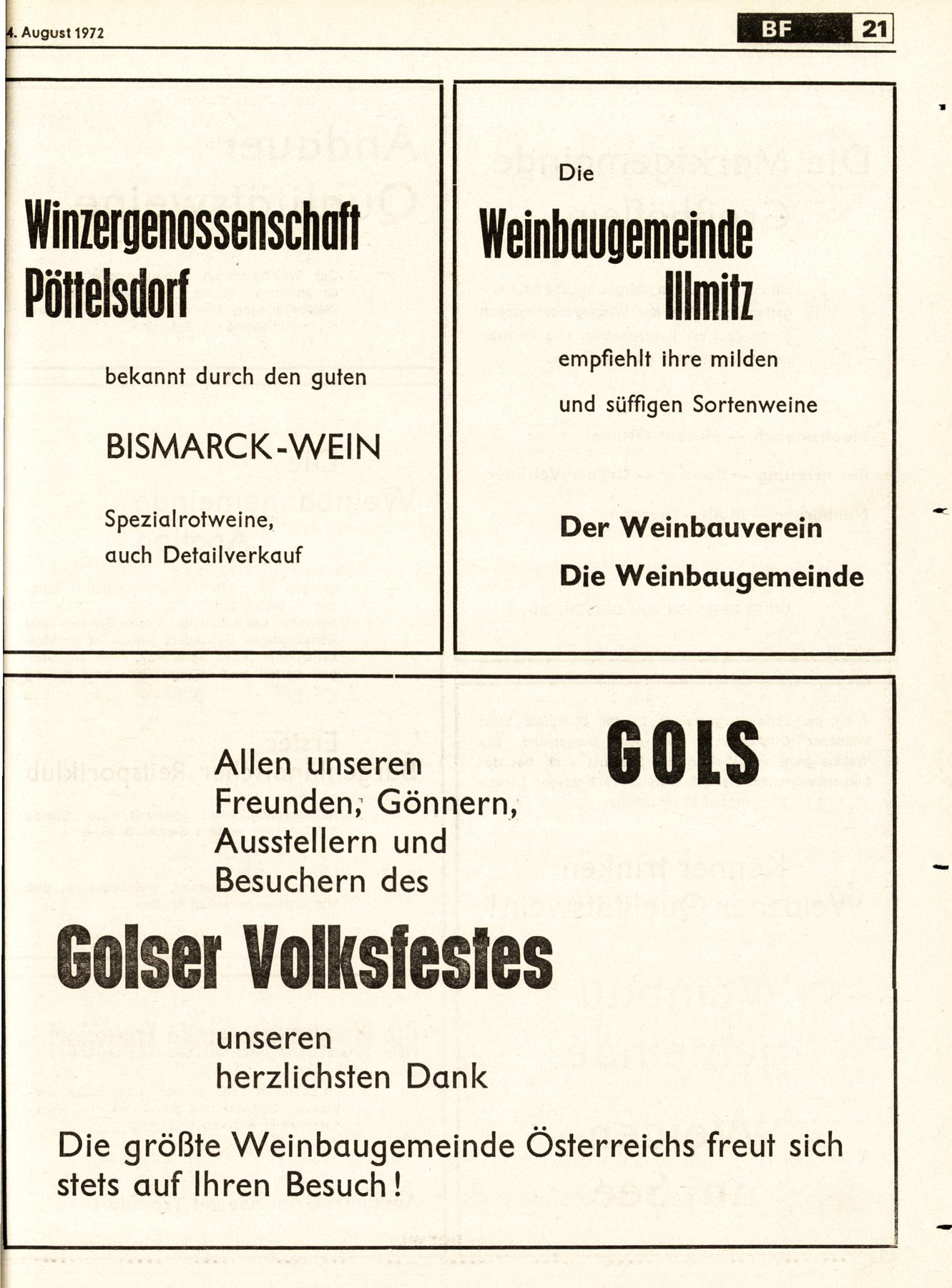 4. August 1972

BF 21

Winzergenossenschaft Pöttelsdorf

bekannt durch den guten

BISMARCK-WEIN

Spezialrotweine, auch Detailverkauf

Die

Weinbaugemeinde Illmitz

empfiehlt ihre milden

und süffigen Sortenweine

Der Weinbauverein

Die Weinbaugemeinde

GOLS

Allen unseren Freunden, Gönnern, Ausstellern und Besuchern des

Golser Volksfestes

unseren herzlichsten Dank

Die größte Weinbaugemeinde Österreichs freut sich stets auf Ihren Besuch!